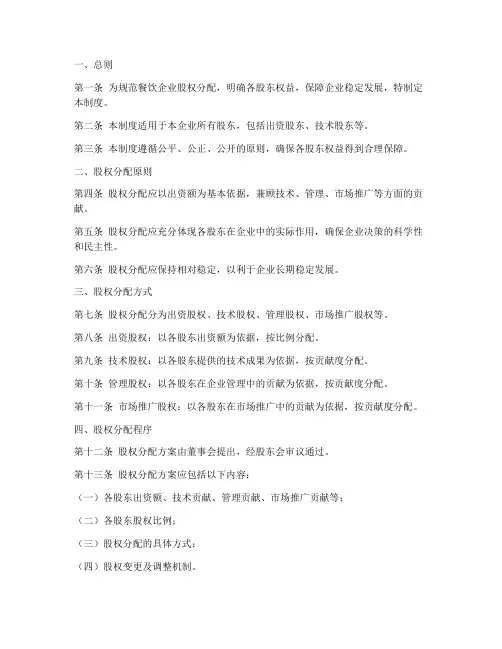 一、总则

第一条 为规范餐饮企业股权分配，明确各股东权益，保障企业稳定发展，特制定本制度。

第二条 本制度适用于本企业所有股东，包括出资股东、技术股东等。

第三条 本制度遵循公平、公正、公开的原则，确保各股东权益得到合理保障。

二、股权分配原则

第四条 股权分配应以出资额为基本依据，兼顾技术、管理、市场推广等方面的贡献。

第五条 股权分配应充分体现各股东在企业中的实际作用，确保企业决策的科学性和民主性。

第六条 股权分配应保持相对稳定，以利于企业长期稳定发展。

三、股权分配方式

第七条 股权分配分为出资股权、技术股权、管理股权、市场推广股权等。

第八条 出资股权：以各股东出资额为依据，按比例分配。

第九条 技术股权：以各股东提供的技术成果为依据，按贡献度分配。

第十条 管理股权：以各股东在企业管理中的贡献为依据，按贡献度分配。

第十一条 市场推广股权：以各股东在市场推广中的贡献为依据，按贡献度分配。

四、股权分配程序

第十二条 股权分配方案由董事会提出，经股东会审议通过。

第十三条 股权分配方案应包括以下内容：

（一）各股东出资额、技术贡献、管理贡献、市场推广贡献等；

（二）各股东股权比例；

（三）股权分配的具体方式；

（四）股权变更及调整机制。